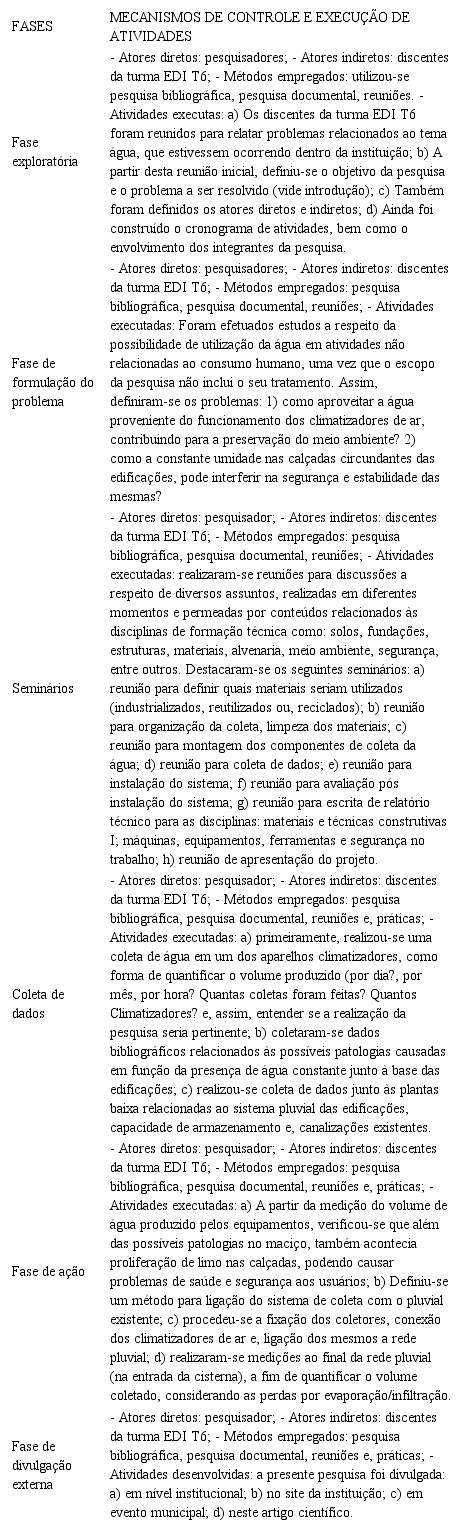 | FASES | MECANISMOS DE CONTROLE E EXECUÇÃO DE ATIVIDADES |
|---|---|
| Fase exploratória | - Atores diretos: pesquisadores; - Atores indiretos: discentes da turma EDI T6; - Métodos empregados: utilizou-se pesquisa bibliográfica, pesquisa documental, reuniões. - Atividades executas: a) Os discentes da turma EDI T6 foram reunidos para relatar problemas relacionados ao tema água, que estivessem ocorrendo dentro da instituição; b) A partir desta reunião inicial, definiu-se o objetivo da pesquisa e o problema a ser resolvido (vide introdução); c) Também foram definidos os atores diretos e indiretos; d) Ainda foi construído o cronograma de atividades, bem como o envolvimento dos integrantes da pesquisa. |
| Fase de formulação do problema | - Atores diretos: pesquisadores; - Atores indiretos: discentes da turma EDI T6; - Métodos empregados: pesquisa bibliográfica, pesquisa documental, reuniões; - Atividades executadas: Foram efetuados estudos a respeito da possibilidade de utilização da água em atividades não relacionadas ao consumo humano, uma vez que o escopo da pesquisa não inclui o seu tratamento. Assim, definiram-se os problemas: 1) como aproveitar a água proveniente do funcionamento dos climatizadores de ar, contribuindo para a preservação do meio ambiente? 2) como a constante umidade nas calçadas circundantes das edificações, pode interferir na segurança e estabilidade das mesmas? |
| Seminários | - Atores diretos: pesquisador; - Atores indiretos: discentes da turma EDI T6; - Métodos empregados: pesquisa bibliográfica, pesquisa documental, reuniões; - Atividades executadas: realizaram-se reuniões para discussões a respeito de diversos assuntos, realizadas em diferentes momentos e permeadas por conteúdos relacionados às disciplinas de formação técnica como: solos, fundações, estruturas, materiais, alvenaria, meio ambiente, segurança, entre outros. Destacaram-se os seguintes seminários: a) reunião para definir quais materiais seriam utilizados (industrializados, reutilizados ou, reciclados); b) reunião para organização da coleta, limpeza dos materiais; c) reunião para montagem dos componentes de coleta da água; d) reunião para coleta de dados; e) reunião para instalação do sistema; f) reunião para avaliação pós instalação do sistema; g) reunião para escrita de relatório técnico para as disciplinas: materiais e técnicas construtivas I; máquinas, equipamentos, ferramentas e segurança no trabalho; h) reunião de apresentação do projeto. |
| Coleta de dados | - Atores diretos: pesquisador; - Atores indiretos: discentes da turma EDI T6; - Métodos empregados: pesquisa bibliográfica, pesquisa documental, reuniões e, práticas; - Atividades executadas: a) primeiramente, realizou-se uma coleta de água em um dos aparelhos climatizadores, como forma de quantificar o volume produzido (por dia?, por mês, por hora? Quantas coletas foram feitas? Quantos Climatizadores? e, assim, entender se a realização da pesquisa seria pertinente; b) coletaram-se dados bibliográficos relacionados às possíveis patologias causadas em função da presença de água constante junto à base das edificações; c) realizou-se coleta de dados junto às plantas baixa relacionadas ao sistema pluvial das edificações, capacidade de armazenamento e, canalizações existentes. |
| Fase de ação | - Atores diretos: pesquisador; - Atores indiretos: discentes da turma EDI T6; - Métodos empregados: pesquisa bibliográfica, pesquisa documental, reuniões e, práticas; - Atividades executadas: a) A partir da medição do volume de água produzido pelos equipamentos, verificou-se que além das possíveis patologias no maciço, também acontecia proliferação de limo nas calçadas, podendo causar problemas de saúde e segurança aos usuários; b) Definiu-se um método para ligação do sistema de coleta com o pluvial existente; c) procedeu-se a fixação dos coletores, conexão dos climatizadores de ar e, ligação dos mesmos a rede pluvial; d) realizaram-se medições ao final da rede pluvial (na entrada da cisterna), a fim de quantificar o volume coletado, considerando as perdas por evaporação/infiltração. |
| Fase de divulgação externa | - Atores diretos: pesquisador; - Atores indiretos: discentes da turma EDI T6; - Métodos empregados: pesquisa bibliográfica, pesquisa documental, reuniões e, práticas; - Atividades desenvolvidas: a presente pesquisa foi divulgada: a) em nível institucional; b) no site da instituição; c) em evento municipal; d) neste artigo científico. |